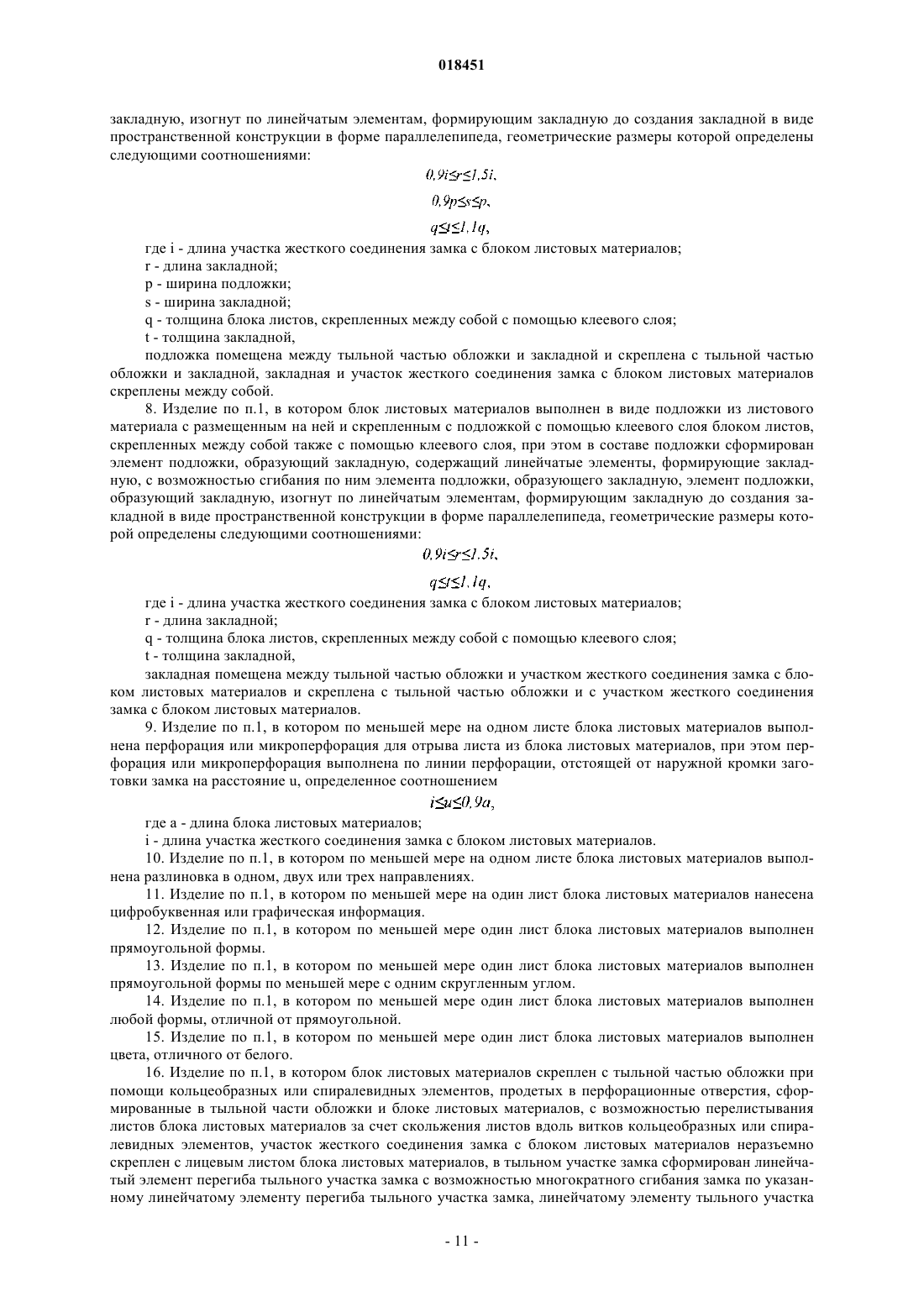 018451

закладную, изогнут по линейчатым элементам, формирующим закладную до создания закладной в виде пространственной конструкции в форме параллелепипеда, геометрические размеры которой определены следующими соотношениями:

$0,9i \leq r \leq 1,5i,$

$0,9p \leq s \leq p,$

$q \leq t \leq 1,1q,$

где i - длина участка жесткого соединения замка с блоком листовых материалов;

r - длина закладной;

p - ширина подложки;

s - ширина закладной;

q - толщина блока листов, скрепленных между собой с помощью клеевого слоя;

t - толщина закладной,

подложка помещена между тыльной частью обложки и закладной и скреплена с тыльной частью обложки и закладной, закладная и участок жесткого соединения замка с блоком листовых материалов скреплены между собой.

8. Изделие по п.1, в котором блок листовых материалов выполнен в виде подложки из листового материала с размещенным на ней и скрепленным с подложкой с помощью клеевого слоя блоком листов, скрепленных между собой также с помощью клеевого слоя, при этом в составе подложки сформирован элемент подложки, образующий закладную, содержащий линейчатые элементы, формирующие закладную, с возможностью сгибания по ним элемента подложки, образующего закладную, элемент подложки, образующий закладную, изогнут по линейчатым элементам, формирующим закладную до создания закладной в виде пространственной конструкции в форме параллелепипеда, геометрические размеры которой определены следующими соотношениями:

$0,9i \leq r \leq 1,5i,$

$q \leq t \leq 1,1q,$

где i - длина участка жесткого соединения замка с блоком листовых материалов;

r - длина закладной;

q - толщина блока листов, скрепленных между собой с помощью клеевого слоя;

t - толщина закладной,

закладная помещена между тыльной частью обложки и участком жесткого соединения замка с блоком листовых материалов и скреплена с тыльной частью обложки и с участком жесткого соединения замка с блоком листовых материалов.

9. Изделие по п.1, в котором по меньшей мере на одном листе блока листовых материалов выполнена перфорация или микроперфорация для отрыва листа из блока листовых материалов, при этом перфорация или микроперфорация выполнена по линии перфорации, отстоящей от наружной кромки заготовки замка на расстояние u, определенное соотношением

$i \leq u \leq 0,9a,$

где a - длина блока листовых материалов;

i - длина участка жесткого соединения замка с блоком листовых материалов.

10. Изделие по п.1, в котором по меньшей мере на одном листе блока листовых материалов выполнена разлиновка в одном, двух или трех направлениях.

11. Изделие по п.1, в котором по меньшей мере на один лист блока листовых материалов нанесена цифробуквенная или графическая информация.

12. Изделие по п.1, в котором по меньшей мере один лист блока листовых материалов выполнен прямоугольной формы.

13. Изделие по п.1, в котором по меньшей мере один лист блока листовых материалов выполнен прямоугольной формы по меньшей мере с одним скругленным углом.

14. Изделие по п.1, в котором по меньшей мере один лист блока листовых материалов выполнен любой формы, отличной от прямоугольной.

15. Изделие по п.1, в котором по меньшей мере один лист блока листовых материалов выполнен цвета, отличного от белого.

16. Изделие по п.1, в котором блок листовых материалов скреплен с тыльной частью обложки при помощи кольцеобразных или спиралевидных элементов, продетых в перфорационные отверстия, сформированные в тыльной части обложки и блоке листовых материалов, с возможностью перелистывания листов блока листовых материалов за счет скольжения листов вдоль витков кольцеобразных или спиралевидных элементов, участок жесткого соединения замка с блоком листовых материалов неразъемно скреплен с лицевым листом блока листовых материалов, в тыльном участке замка сформирован линейчатый элемент перегиба тыльного участка замка с возможностью многократного сгибания замка по указанному линейчатому элементу перегиба тыльного участка замка, линейчатому элементу тыльного участка

- 11 -